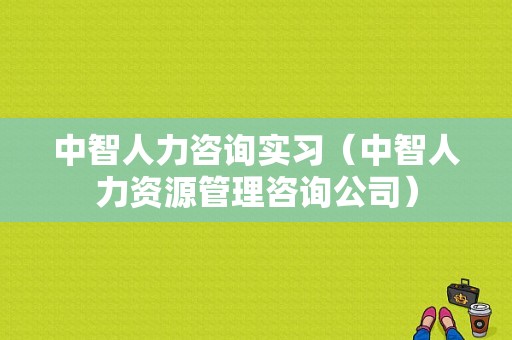 中智人力咨询实习（中智人力资源管理咨询公司）